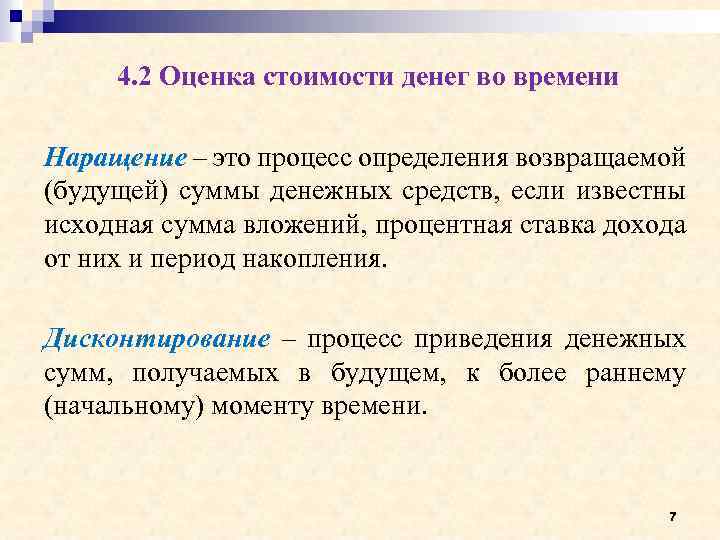 4.2 Оценка стоимости денег во времени

Наращение – это процесс определения возвращаемой (будущей) суммы денежных средств, если известны исходная сумма вложений, процентная ставка дохода от них и период накопления.

Дисконтирование – процесс приведения денежных сумм, получаемых в будущем, к более раннему (начальному) моменту времени.

7